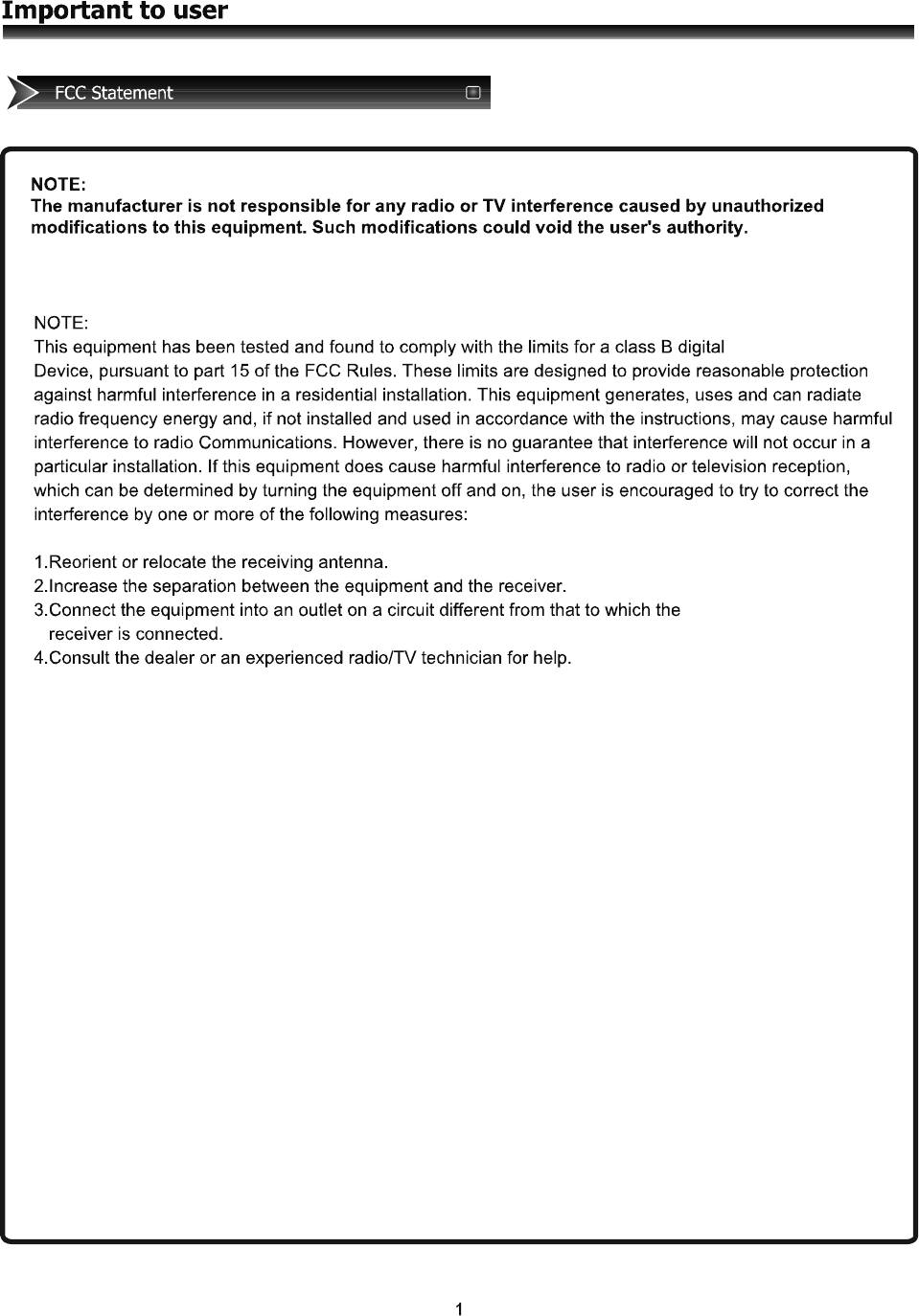 Important to user

FCC Statement

NOTE:
The manufacturer is not responsible for any radio or TV interference caused by unauthorized modifications to this equipment. Such modifications could void the user's authority.

NOTE:
This equipment has been tested and found to comply with the limits for a class B digital Device, pursuant to part 15 of the FCC Rules. These limits are designed to provide reasonable protection against harmful interference in a residential installation. This equipment generates, uses and can radiate radio frequency energy and, if not installed and used in accordance with the instructions, may cause harmful interference to radio Communications. However, there is no guarantee that interference will not occur in a particular installation. If this equipment does cause harmful interference to radio or television reception, which can be determined by turning the equipment off and on, the user is encouraged to try to correct the interference by one or more of the following measures:

1.Reorient or relocate the receiving antenna.
2.Increase the separation between the equipment and the receiver.
3.Connect the equipment into an outlet on a circuit different from that to which the receiver is connected.
4.Consult the dealer or an experienced radio/TV technician for help.

1